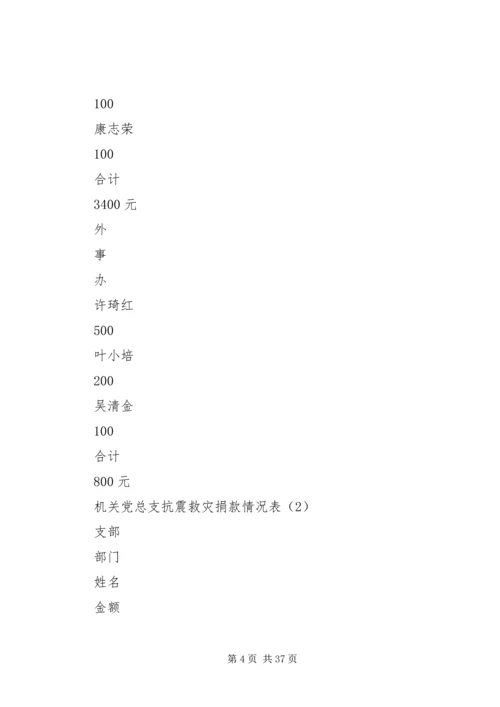 100

康志荣

100

合计

3400 元

外

事

办

许琦红

500

叶小培

200

吴清金

100

合计

800 元

机关党总支抗震救灾捐款情况表（2）

支部

部门

姓名

金额

第 4 页 共 37 页